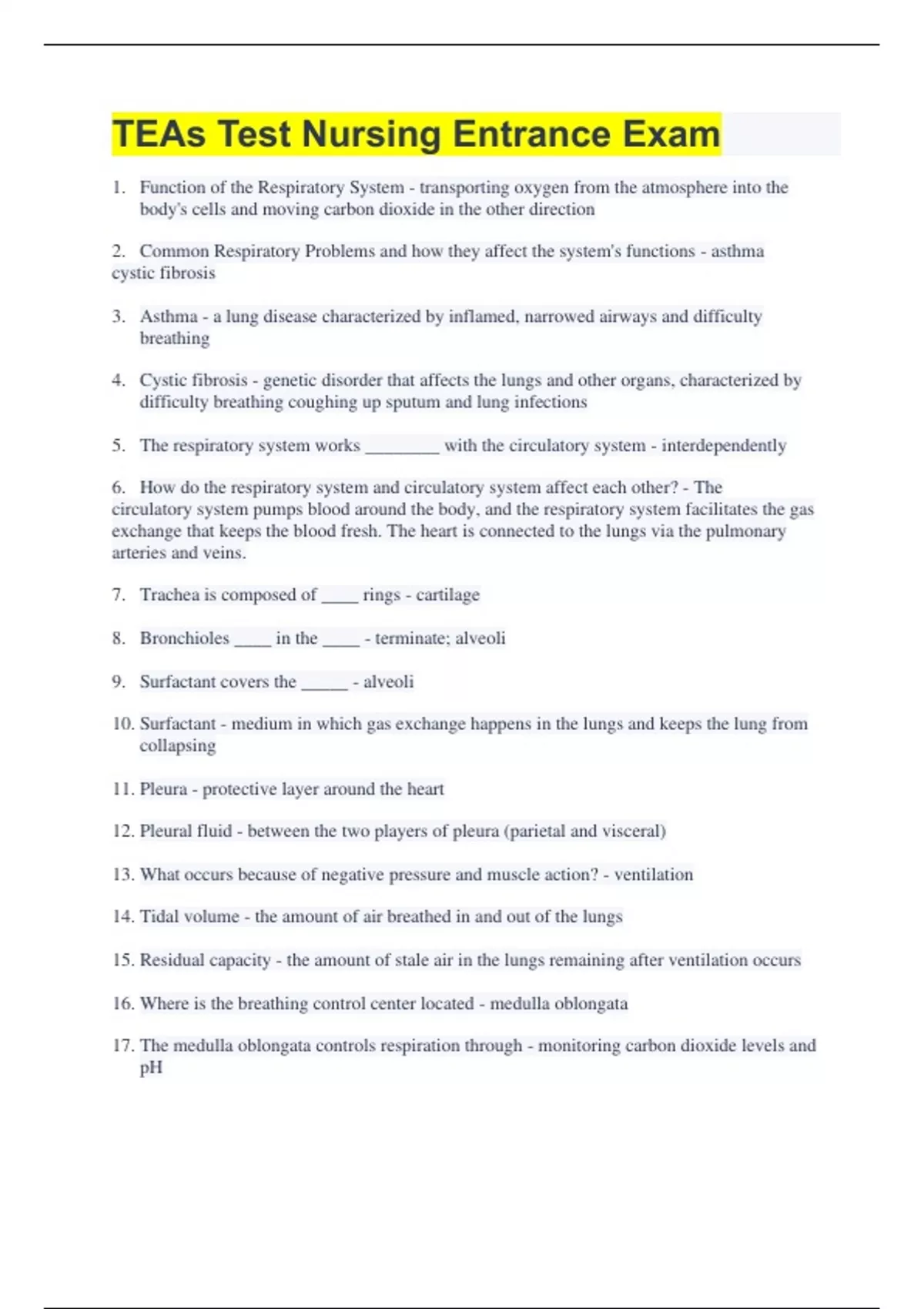 TEAs Test Nursing Entrance Exam

1. Function of the Respiratory System - transporting oxygen from the atmosphere into the body's cells and moving carbon dioxide in the other direction

2. Common Respiratory Problems and how they affect the system's functions - asthma cystic fibrosis

3. Asthma - a lung disease characterized by inflamed, narrowed airways and difficulty breathing

4. Cystic fibrosis - genetic disorder that affects the lungs and other organs, characterized by difficulty breathing coughing up sputum and lung infections

5. The respiratory system works ________ with the circulatory system - interdependently

6. How do the respiratory system and circulatory system affect each other? - The circulatory system pumps blood around the body, and the respiratory system facilitates the gas exchange that keeps the blood fresh. The heart is connected to the lungs via the pulmonary arteries and veins.

7. Trachea is composed of ____ rings - cartilage

8. Bronchioles ____ in the ____ - terminate; alveoli

9. Surfactant covers the _____ - alveoli

10. Surfactant - medium in which gas exchange happens in the lungs and keeps the lung from collapsing

11. Pleura - protective layer around the heart

12. Pleural fluid - between the two players of pleura (parietal and visceral)

13. What occurs because of negative pressure and muscle action? - ventilation

14. Tidal volume - the amount of air breathed in and out of the lungs

15. Residual capacity - the amount of stale air in the lungs remaining after ventilation occurs

16. Where is the breathing control center located - medulla oblongata

17. The medulla oblongata controls respiration through - monitoring carbon dioxide levels and pH